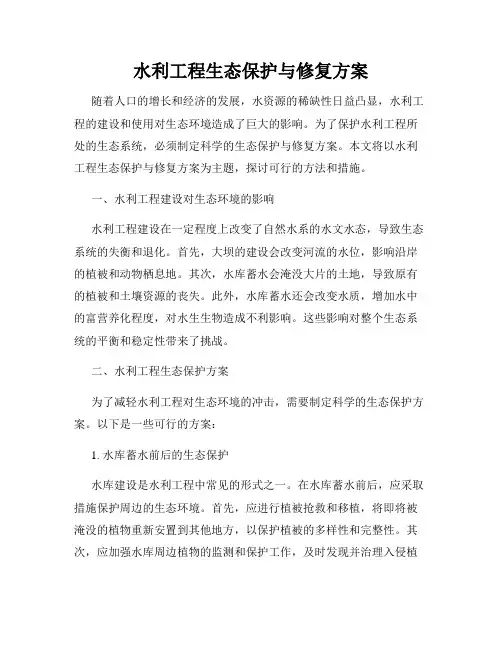 水利工程生态保护与修复方案

随着人口的增长和经济的发展，水资源的稀缺性日益凸显，水利工程的建设和使用对生态环境造成了巨大的影响。为了保护水利工程所处的生态系统，必须制定科学的生态保护与修复方案。本文将以水利工程生态保护与修复方案为主题，探讨可行的方法和措施。

一、水利工程建设对生态环境的影响

水利工程建设在一定程度上改变了自然水系的水文水态，导致生态系统的失衡和退化。首先，大坝的建设会改变河流的水位，影响沿岸的植被和动物栖息地。其次，水库蓄水会淹没大片的土地，导致原有的植被和土壤资源的丧失。此外，水库蓄水还会改变水质，增加水中的富营养化程度，对水生生物造成不利影响。这些影响对整个生态系统的平衡和稳定性带来了挑战。

二、水利工程生态保护方案

为了减轻水利工程对生态环境的冲击，需要制定科学的生态保护方案。以下是一些可行的方案：

1. 水库蓄水前后的生态保护

水库建设是水利工程中常见的形式之一。在水库蓄水前后，应采取措施保护周边的生态环境。首先，应进行植被抢救和移植，将即将被淹没的植物重新安置到其他地方，以保护植被的多样性和完整性。其次，应加强水库周边植物的监测和保护工作，及时发现并治理入侵植